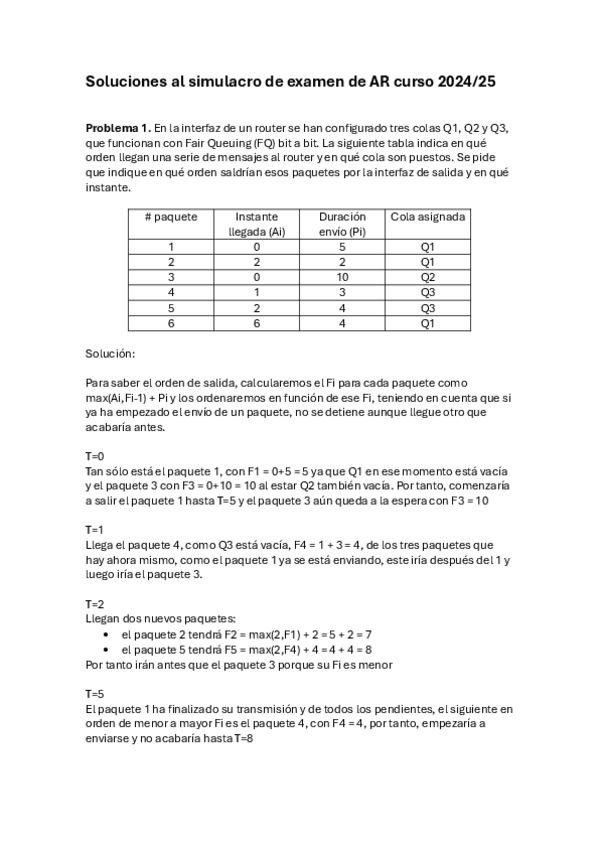 Soluciones al simulacro de examen de AR curso 2024/25

**Problema 1.** En la interfaz de un router se han configurado tres colas Q1, Q2 y Q3, que funcionan con Fair Queuing (FQ) bit a bit. La siguiente tabla indica en qué orden llegan una serie de mensajes al router y en qué cola son puestos. Se pide que indique en qué orden saldrían esos paquetes por la interfaz de salida y en qué instante.

| # paquete | Instante llegada (Ai) | Duración envío (Pi) | Cola asignada |
|---|---|---|---|
| 1 | 0 | 5 | Q1 |
| 2 | 2 | 2 | Q1 |
| 3 | 0 | 10 | Q2 |
| 4 | 1 | 3 | Q3 |
| 5 | 2 | 4 | Q3 |
| 6 | 6 | 4 | Q1 |

Solución:

Para saber el orden de salida, calcularemos el Fi para cada paquete como max(Ai,Fi-1) + Pi y los ordenaremos en función de ese Fi, teniendo en cuenta que si ya ha empezado el envío de un paquete, no se detiene aunque llegue otro que acabaría antes.

T=0
Tan sólo está el paquete 1, con F1 = 0+5 = 5 ya que Q1 en ese momento está vacía y el paquete 3 con F3 = 0+10 = 10 al estar Q2 también vacía. Por tanto, comenzaría a salir el paquete 1 hasta T=5 y el paquete 3 aún queda a la espera con F3 = 10

T=1
Llega el paquete 4, como Q3 está vacía, F4 = 1 + 3 = 4, de los tres paquetes que hay ahora mismo, como el paquete 1 ya se está enviando, este iría después del 1 y luego iría el paquete 3.

T=2
Llegan dos nuevos paquetes:
• el paquete 2 tendrá F2 = max(2,F1) + 2 = 5 + 2 = 7
• el paquete 5 tendrá F5 = max(2,F4) + 4 = 4 + 4 = 8
Por tanto irán antes que el paquete 3 porque su Fi es menor

T=5
El paquete 1 ha finalizado su transmisión y de todos los pendientes, el siguiente en orden de menor a mayor Fi es el paquete 4, con F4 = 4, por tanto, empezaría a enviarse y no acabaría hasta T=8